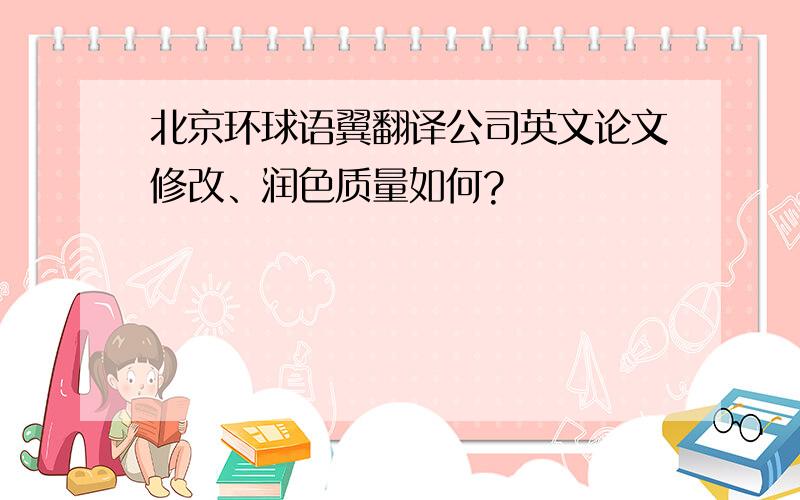 北京环球语翼翻译公司英文论文修改、润色质量如何？